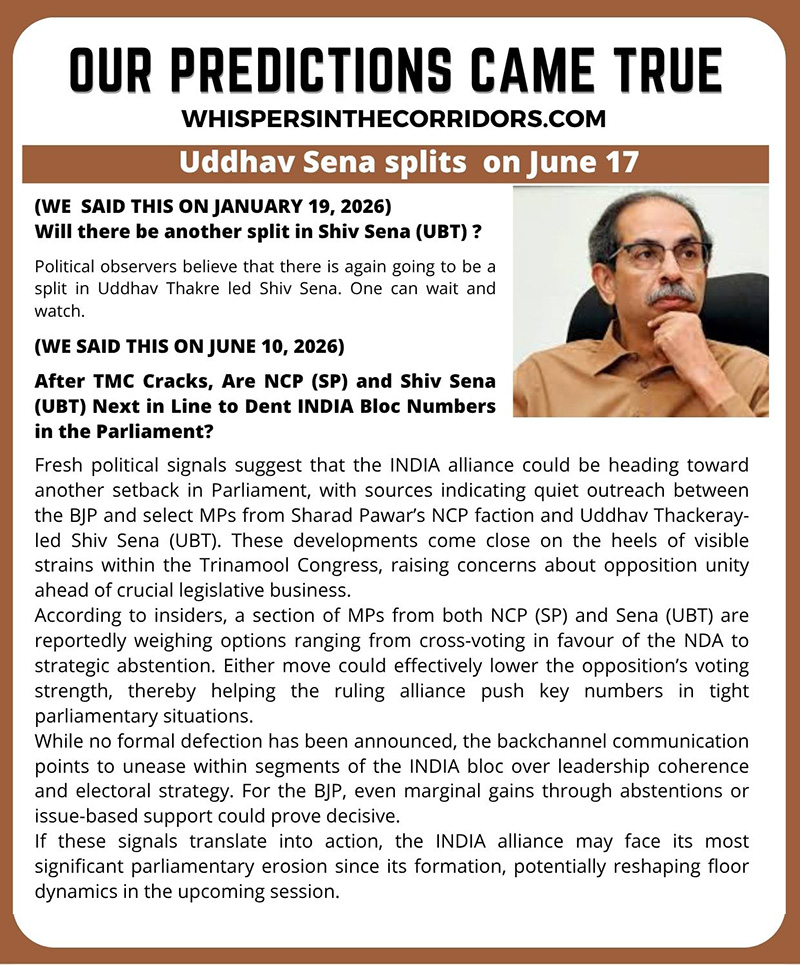 OUR PREDICTIONS CAME TRUE

WHISPERSINTHECORRIDORS.COM

Uddhav Sena splits on June 17

(WE SAID THIS ON JANUARY 19, 2026)
Will there be another split in Shiv Sena (UBT) ?

Political observers believe that there is again going to be a split in Uddhav Thakre led Shiv Sena. One can wait and watch.

(WE SAID THIS ON JUNE 10, 2026)

After TMC Cracks, Are NCP (SP) and Shiv Sena (UBT) Next in Line to Dent INDIA Bloc Numbers in the Parliament?

Fresh political signals suggest that the INDIA alliance could be heading toward another setback in Parliament, with sources indicating quiet outreach between the BJP and select MPs from Sharad Pawar's NCP faction and Uddhav Thackeray-led Shiv Sena (UBT). These developments come close on the heels of visible strains within the Trinamool Congress, raising concerns about opposition unity ahead of crucial legislative business.
According to insiders, a section of MPs from both NCP (SP) and Sena (UBT) are reportedly weighing options ranging from cross-voting in favour of the NDA to strategic abstention. Either move could effectively lower the opposition's voting strength, thereby helping the ruling alliance push key numbers in tight parliamentary situations.
While no formal defection has been announced, the backchannel communication points to unease within segments of the INDIA bloc over leadership coherence and electoral strategy. For the BJP, even marginal gains through abstentions or issue-based support could prove decisive.
If these signals translate into action, the INDIA alliance may face its most significant parliamentary erosion since its formation, potentially reshaping floor dynamics in the upcoming session.